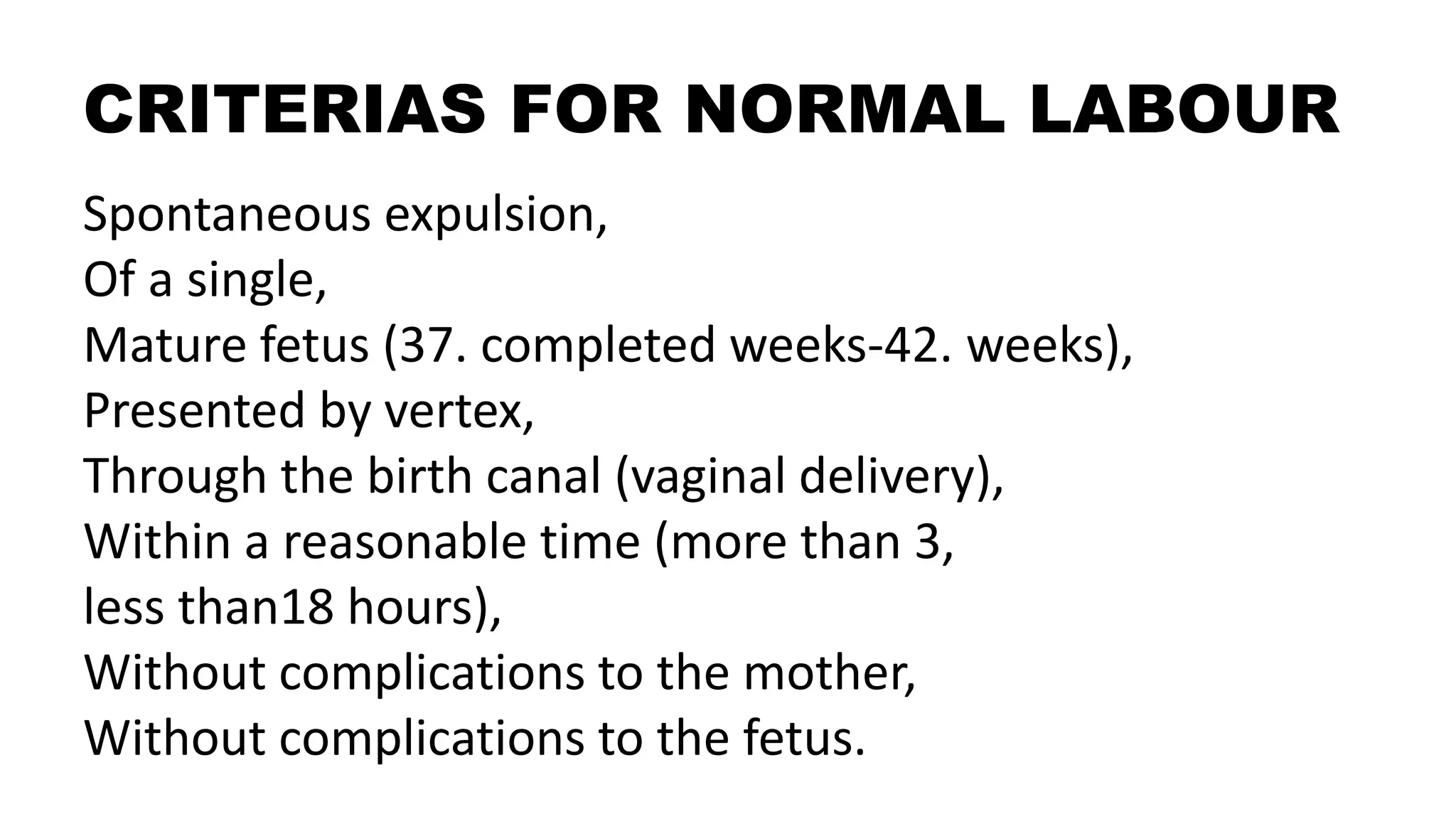 CRITERIAS FOR NORMAL LABOUR

Spontaneous expulsion,
Of a single,
Mature fetus (37. completed weeks-42. weeks),
Presented by vertex,
Through the birth canal (vaginal delivery),
Within a reasonable time (more than 3,
less than18 hours),
Without complications to the mother,
Without complications to the fetus.